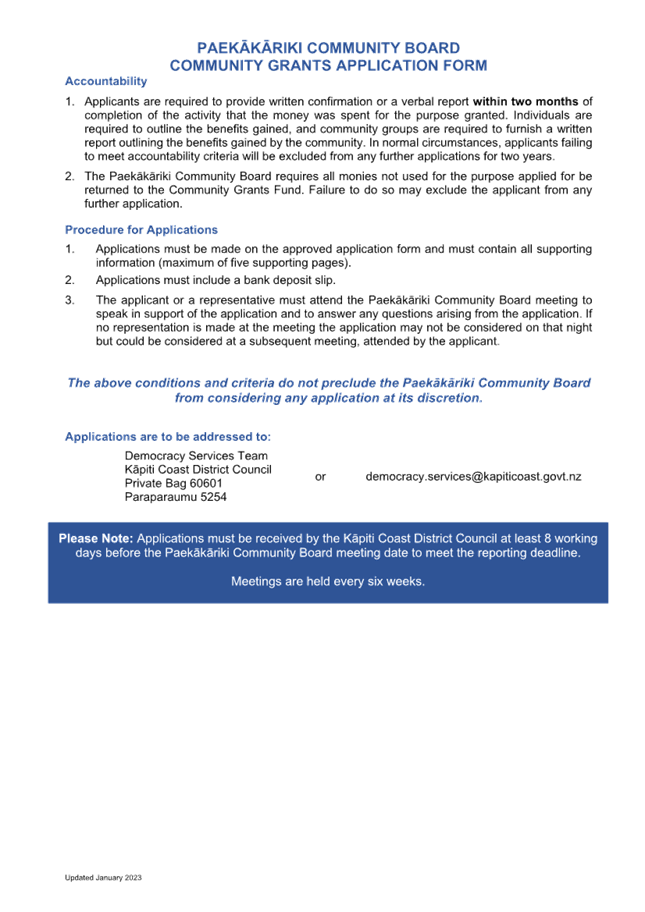 PAEKĀKĀRIKI COMMUNITY BOARD
COMMUNITY GRANTS APPLICATION FORM

Accountability

1. Applicants are required to provide written confirmation or a verbal report within two months of completion of the activity that the money was spent for the purpose granted. Individuals are required to outline the benefits gained, and community groups are required to furnish a written report outlining the benefits gained by the community. In normal circumstances, applicants failing to meet accountability criteria will be excluded from any further applications for two years.

2. The Paekākāriki Community Board requires all monies not used for the purpose applied for be returned to the Community Grants Fund. Failure to do so may exclude the applicant from any further application.

Procedure for Applications

1. Applications must be made on the approved application form and must contain all supporting information (maximum of five supporting pages).

2. Applications must include a bank deposit slip.

3. The applicant or a representative must attend the Paekākāriki Community Board meeting to speak in support of the application and to answer any questions arising from the application. If no representation is made at the meeting the application may not be considered on that night but could be considered at a subsequent meeting, attended by the applicant.

The above conditions and criteria do not preclude the Paekākāriki Community Board from considering any application at its discretion.

Applications are to be addressed to:

Democracy Services Team
Kāpiti Coast District Council
Private Bag 60601
Paraparaumu 5254

or

democracy.services@kapiticoast.govt.nz

Please Note: Applications must be received by the Kāpiti Coast District Council at least 8 working days before the Paekākāriki Community Board meeting date to meet the reporting deadline.

Meetings are held every six weeks.

Updated January 2023